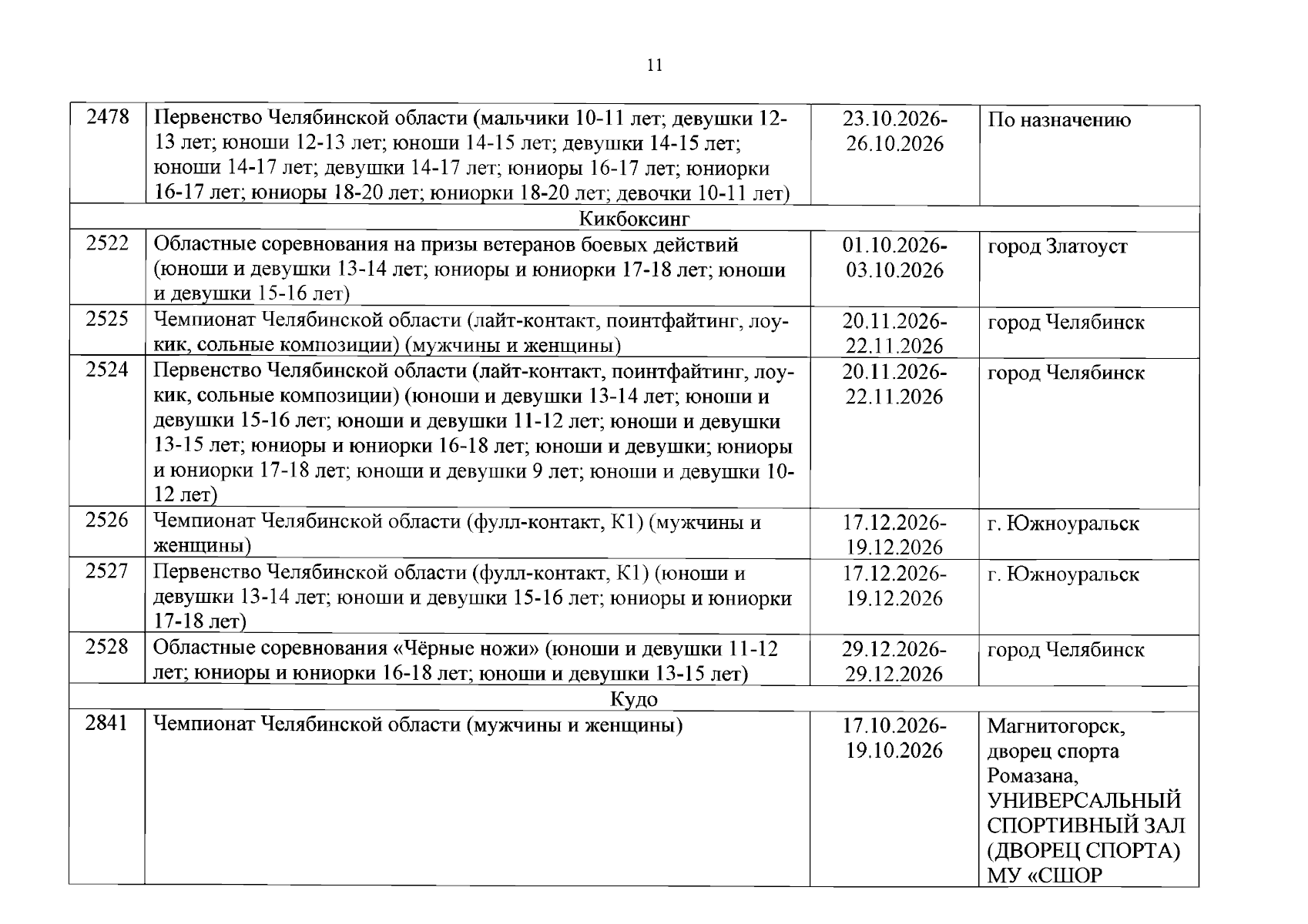 11

| 2478 | Первенство Челябинской области (мальчики 10-11 лет; девушки 12-13 лет; юноши 12-13 лет; юноши 14-15 лет; девушки 14-15 лет; юноши 14-17 лет; девушки 14-17 лет; юниоры 16-17 лет; юниорки 16-17 лет; юниоры 18-20 лет; юниорки 18-20 лет; девочки 10-11 лет) | 23.10.2026-26.10.2026 | По назначению |
|---|---|---|---|
| Кикбоксинг | | | |
| 2522 | Областные соревнования на призы ветеранов боевых действий (юноши и девушки 13-14 лет; юниоры и юниорки 17-18 лет; юноши и девушки 15-16 лет) | 01.10.2026-03.10.2026 | город Златоуст |
| 2525 | Чемпионат Челябинской области (лайт-контакт, поинтфайтинг, лоу-кик, сольные композиции) (мужчины и женщины) | 20.11.2026-22.11.2026 | город Челябинск |
| 2524 | Первенство Челябинской области (лайт-контакт, поинтфайтинг, лоу-кик, сольные композиции) (юноши и девушки 13-14 лет; юноши и девушки 15-16 лет; юноши и девушки 11-12 лет; юноши и девушки 13-15 лет; юниоры и юниорки 16-18 лет; юноши и девушки; юниоры и юниорки 17-18 лет; юноши и девушки 9 лет; юноши и девушки 10-12 лет) | 20.11.2026-22.11.2026 | город Челябинск |
| 2526 | Чемпионат Челябинской области (фулл-контакт, К1) (мужчины и женщины) | 17.12.2026-19.12.2026 | г. Южноуральск |
| 2527 | Первенство Челябинской области (фулл-контакт, К1) (юноши и девушки 13-14 лет; юноши и девушки 15-16 лет; юниоры и юниорки 17-18 лет) | 17.12.2026-19.12.2026 | г. Южноуральск |
| 2528 | Областные соревнования «Чёрные ножи» (юноши и девушки 11-12 лет; юниоры и юниорки 16-18 лет; юноши и девушки 13-15 лет) | 29.12.2026-29.12.2026 | город Челябинск |
| Кудо | | | |
| 2841 | Чемпионат Челябинской области (мужчины и женщины) | 17.10.2026-19.10.2026 | Магнитогорск, дворец спорта Ромазана, УНИВЕРСАЛЬНЫЙ СПОРТИВНЫЙ ЗАЛ (ДВОРЕЦ СПОРТА) МУ «СШОР |